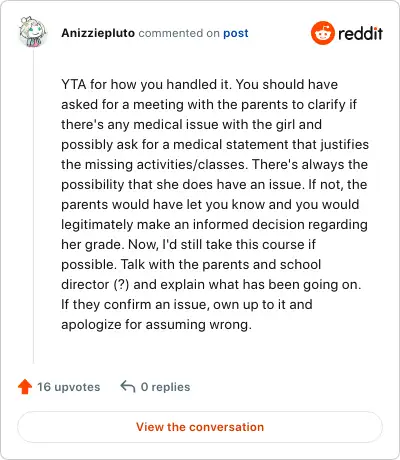 Anizziepluto commented on post

reddit

YTA for how you handled it. You should have asked for a meeting with the parents to clarify if there's any medical issue with the girl and possibly ask for a medical statement that justifies the missing activities/classes. There's always the possibility that she does have an issue. If not, the parents would have let you know and you would legitimately make an informed decision regarding her grade. Now, I'd still take this course if possible. Talk with the parents and school director (?) and explain what has been going on. If they confirm an issue, own up to it and apologize for assuming wrong.

16 upvotes 0 replies

View the conversation